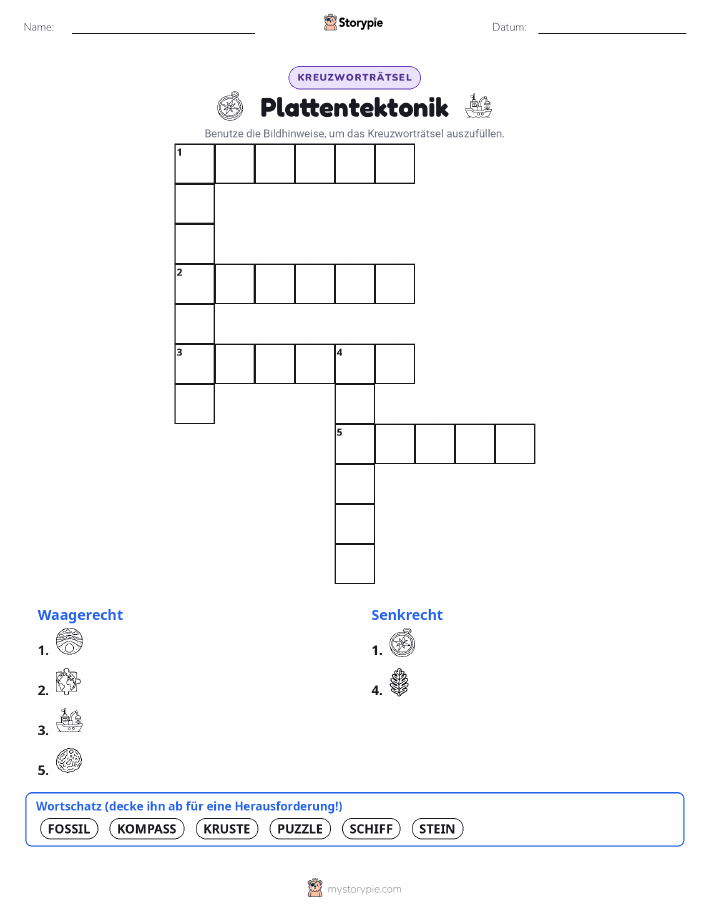 Name: ____ Storypie Datum: ____

KREUZWORTRÄTSEL

Plattentektonik

Benutze die Bildhinweise, um das Kreuzworträtsel auszufüllen.

1

2

3

4

5

Waagerecht

1.

2.

3.

5.

Senkrecht

1.

4.

Wortschatz (decke ihn ab für eine Herausforderung!)

FOSSIL KOMPASS KRUSTE PUZZLE SCHIFF STEIN

mystorypie.com